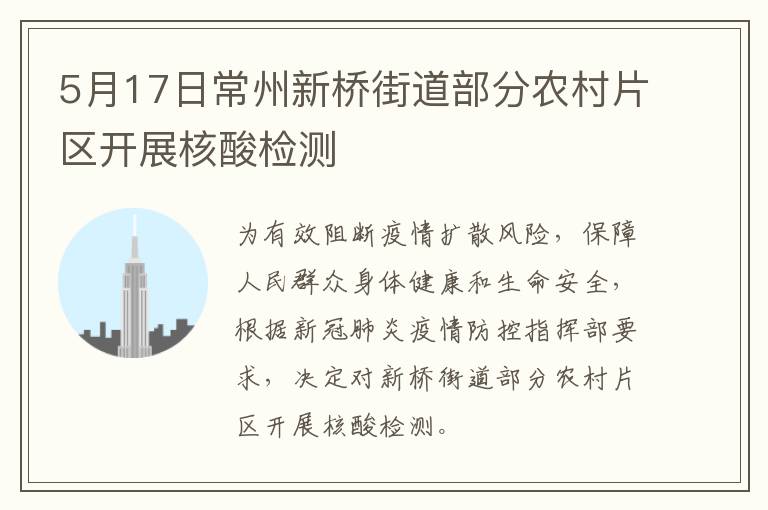 5月17日常州新桥街道部分农村片区开展核酸检测

为有效阻断疫情扩散风险，保障人民群众身体健康和生命安全，根据新冠肺炎疫情防控指挥部要求，决定对新桥街道部分农村片区开展核酸检测。